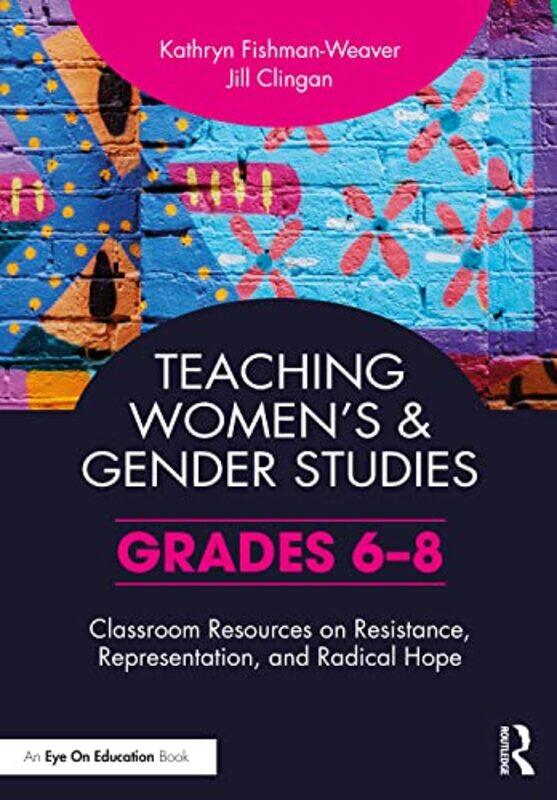 Kathryn Fishman-Weaver
Jill Clingan

TEACHING WOMEN'S & GENDER STUDIES

GRADES 6–8

Classroom Resources on Resistance, Representation, and Radical Hope

An Eye On Education Book

ROUTLEDGE